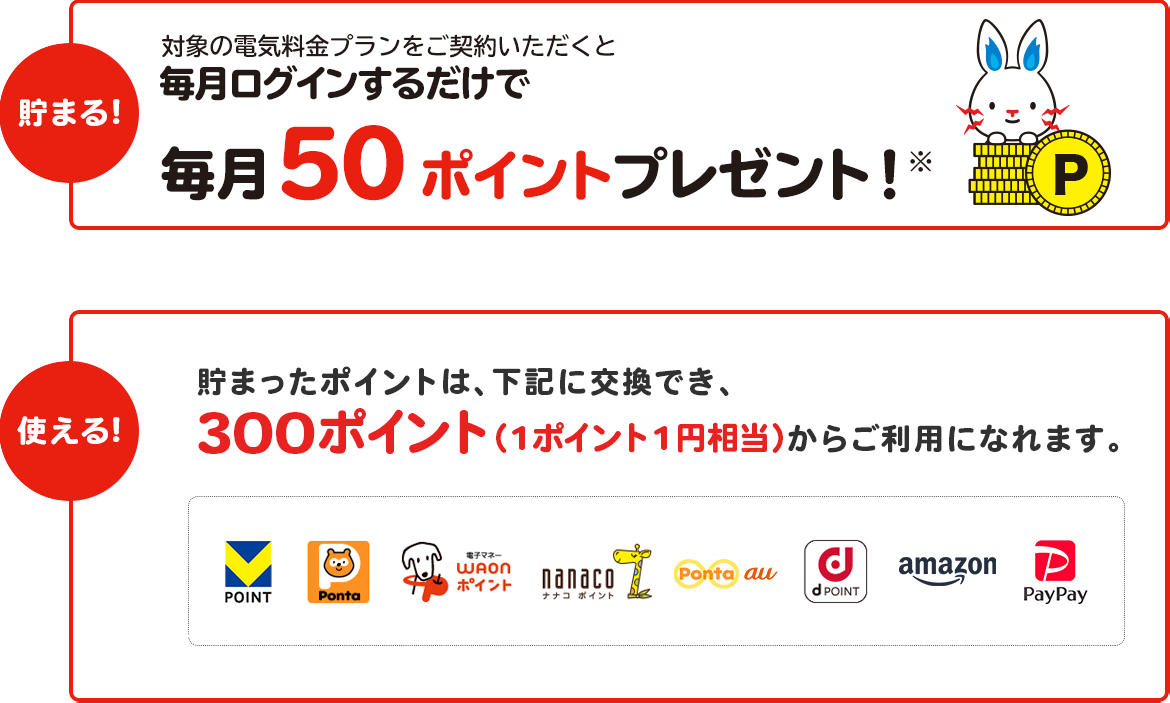 貯まる!

対象の電気料金プランをご契約いただくと
毎月ログインするだけで
毎月50ポイントプレゼント!※

P

使える!

貯まったポイントは、下記に交換でき、
300ポイント(1ポイント1円相当)からご利用になれます。

POINT

Ponta

電子マネー
WAON
ポイント

nanaco
ナナコ ポイント

Ponta au

d
POINT

amazon

PayPay